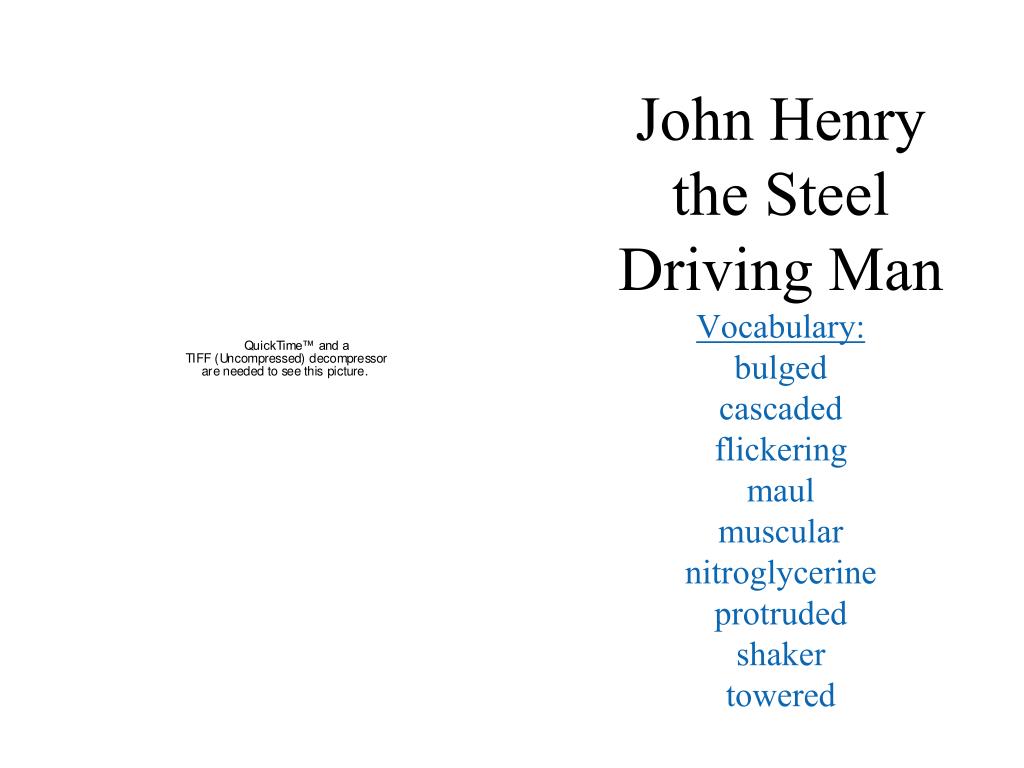 QuickTime™ and a
TIFF (Uncompressed) decompressor
are needed to see this picture.

John Henry
the Steel
Driving Man

Vocabulary:
bulged
cascaded
flickering
maul
muscular
nitroglycerine
protruded
shaker
towered